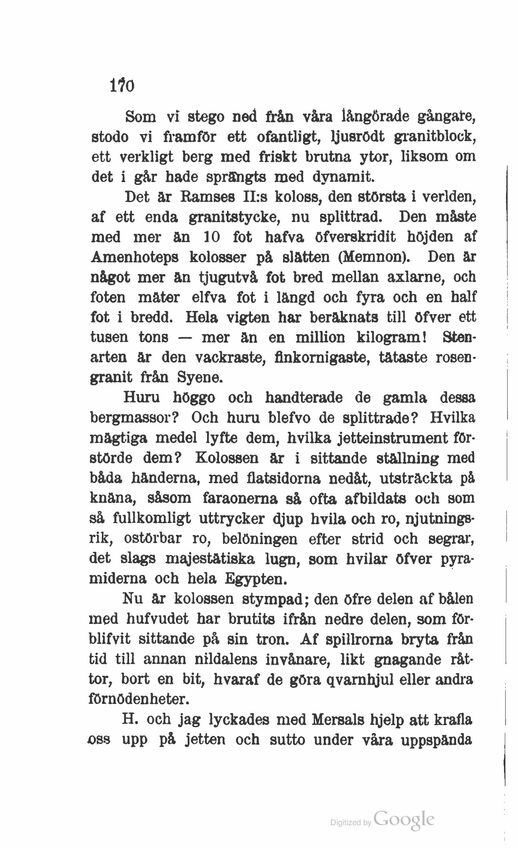 170

Som vi stego ned från våra långörade gångare, stodo vi framför ett ofantligt, ljusrödt granitblock, ett verkligt berg med friskt brutna ytor, liksom om det i går hade sprängts med dynamit.

Det är Ramses II:s koloss, den största i verlden, af ett enda granitstycke, nu splittrad. Den måste med mer än 10 fot hafva öfverskridit höjden af Amenhoteps kolosser på slätten (Memnon). Den är något mer än tjugutvå fot bred mellan axlarne, och foten mäter elfva fot i längd och fyra och en half fot i bredd. Hela vigten har beräknats till öfver ett tusen tons — mer än en million kilogram! Stenarten är den vackraste, finkornigaste, tätaste rosengranit från Syene.

Huru höggo och handterade de gamla dessa bergmassor? Och huru blefvo de splittrade? Hvilka mägtiga medel lyfte dem, hvilka jetteinstrument förstörde dem? Kolossen är i sittande ställning med båda händerna, med flatsidorna nedåt, utsträckta på knäna, såsom faraonerna så ofta afbildats och som så fullkomligt uttrycker djup hvila och ro, njutningsrik, ostörbar ro, belöningen efter strid och segrar, det slags majestätiska lugn, som hvilar öfver pyramiderna och hela Egypten.

Nu är kolossen stympad; den öfre delen af bålen med hufvudet har brutits ifrån nedre delen, som förblifvit sittande på sin tron. Af spillrorna bryta från tid till annan nildalens invånare, likt gnagande råttor, bort en bit, hvaraf de göra qvarnhjul eller andra förnödenheter.

H. och jag lyckades med Mersals hjelp att krafla oss upp på jetten och sutto under våra uppspända

Digitized by Google